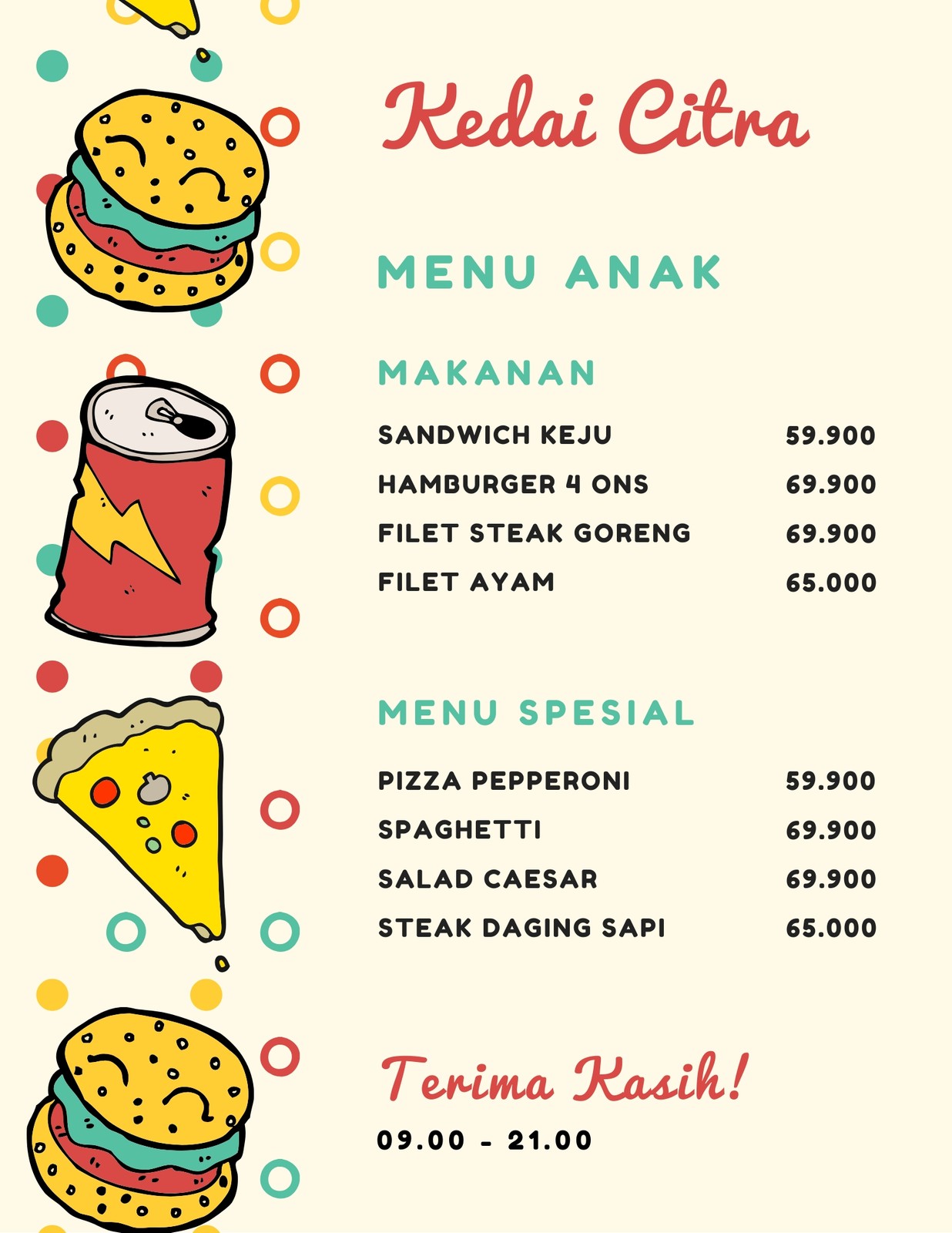 Kedai Citra

MENU ANAK

MAKANAN

SANDWICH KEJU 59.900
HAMBURGER 4 ONS 69.900
FILET STEAK GORENG 69.900
FILET AYAM 65.000

MENU SPESIAL

PIZZA PEPPERONI 59.900
SPAGHETTI 69.900
SALAD CAESAR 69.900
STEAK DAGING SAPI 65.000

Terima Kasih!

09.00 - 21.00